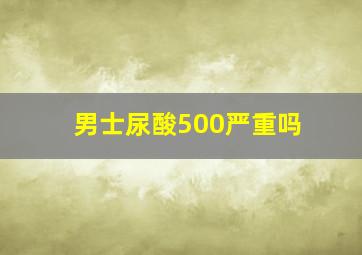 男士尿酸500严重吗